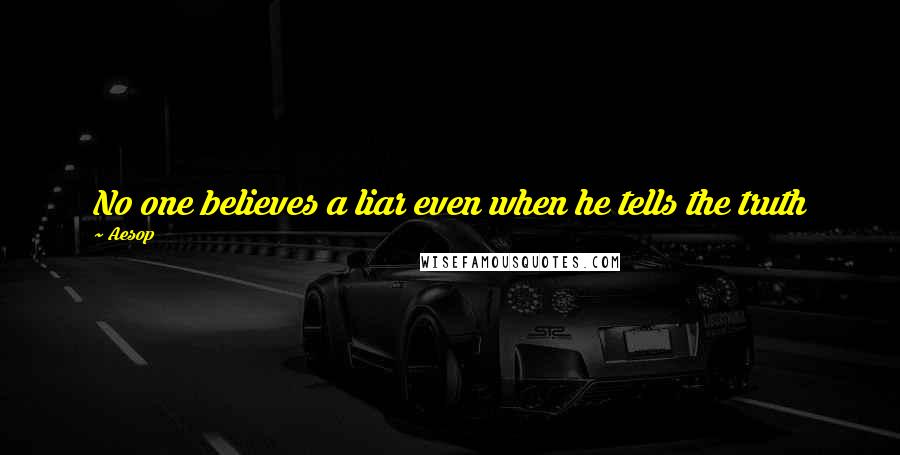 No one believes a liar even when he tells the truth

~ Aesop

WISEFAMOUSQUOTES.COM